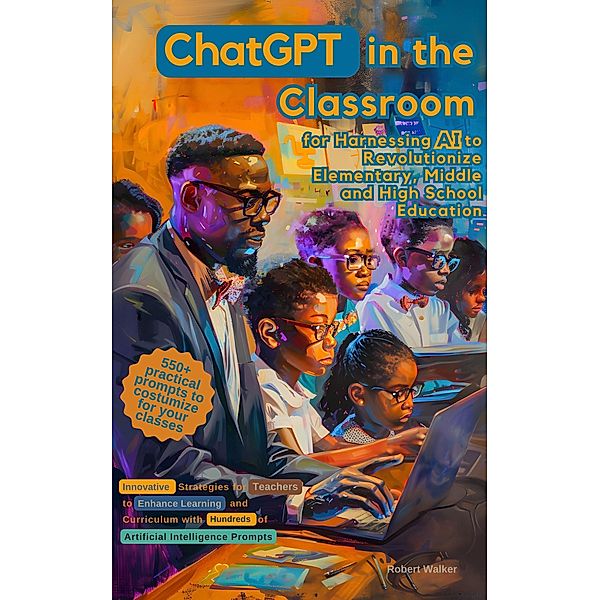 ChatGPT in the Classroom

for Harnessing AI to Revolutionize Elementary, Middle and High School Education.

550+ practical prompts to costumize for your classes

Innovative Strategies for Teachers to Enhance Learning and Curriculum with Hundreds of Artificial Intelligence Prompts

Robert Walker